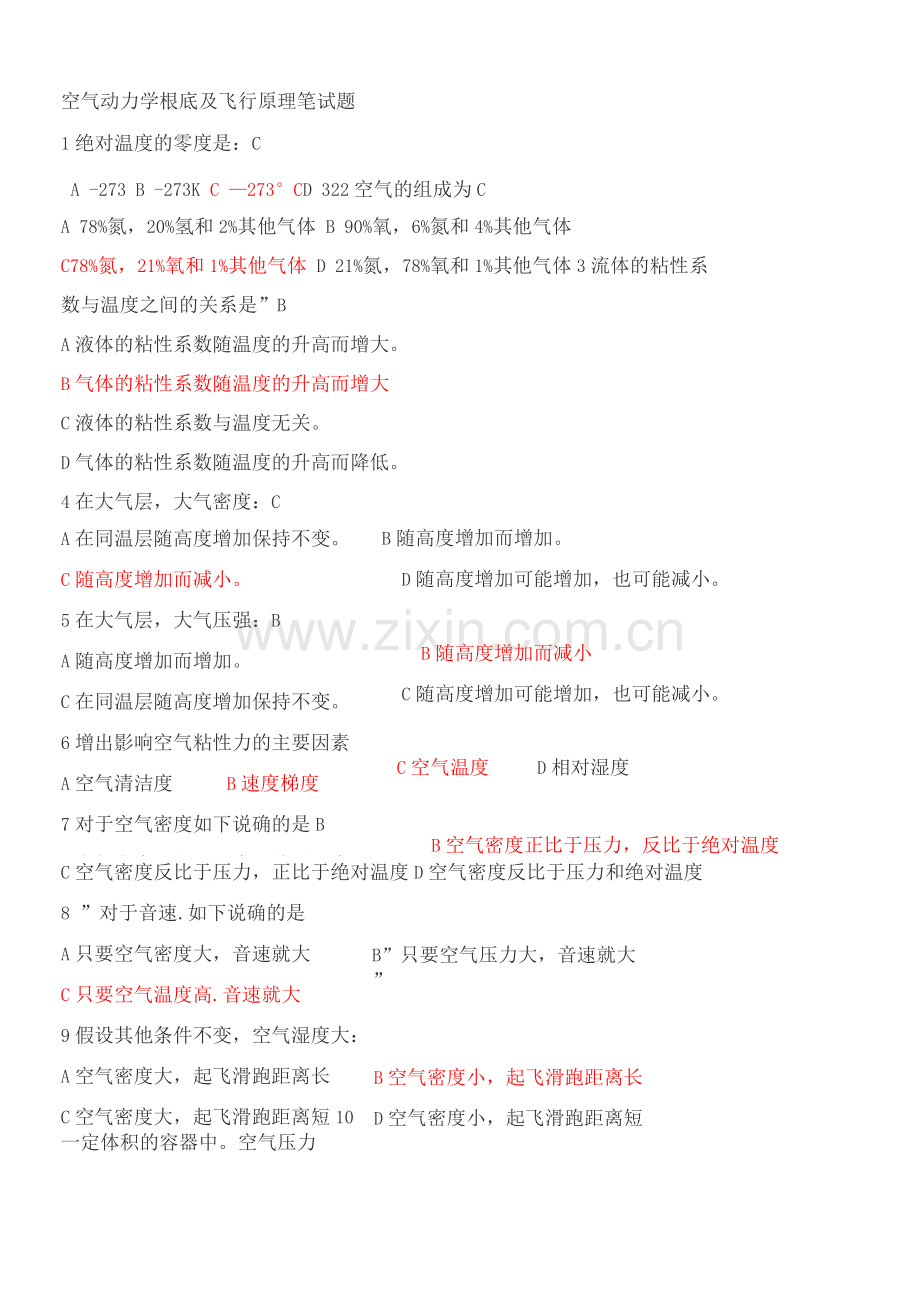 空气动力学根底及飞行原理笔试题

1 绝对温度的零度是：C

A -273 B -273K C —273° CD 322 空气的组成为 C

A 78%氮，20%氢和 2%其他气体 B 90%氧，6%氮和 4%其他气体

C78%氮，21%氧和 1%其他气体 D 21%氮，78%氧和 1%其他气体 3 流体的粘性系数与温度之间的关系是”B

A 液体的粘性系数随温度的升高而增大。

B 气体的粘性系数随温度的升高而增大

C 液体的粘性系数与温度无关。

D 气体的粘性系数随温度的升高而降低。

4 在大气层，大气密度：C

A 在同温层随高度增加保持不变。 B 随高度增加而增加。

C 随高度增加而减小。 D 随高度增加可能增加，也可能减小。

5 在大气层，大气压强：B

A 随高度增加而增加。 B 随高度增加而减小

C 在同温层随高度增加保持不变。 C 随高度增加可能增加，也可能减小。

6 增出影响空气粘性力的主要因素

A 空气清洁度 B 速度梯度 C 空气温度 D 相对湿度

7 对于空气密度如下说确的是 B

B 空气密度正比于压力，反比于绝对温度

C 空气密度反比于压力，正比于绝对温度 D 空气密度反比于压力和绝对温度

8 ”对于音速.如下说确的是

A 只要空气密度大，音速就大 B”只要空气压力大，音速就大 ”

C 只要空气温度高.音速就大

9 假设其他条件不变，空气湿度大：

A 空气密度大，起飞滑跑距离长 B 空气密度小，起飞滑跑距离长

C 空气密度大，起飞滑跑距离短 10 一定体积的容器中。空气压力 D 空气密度小，起飞滑跑距离短

www.zixin.com.cn